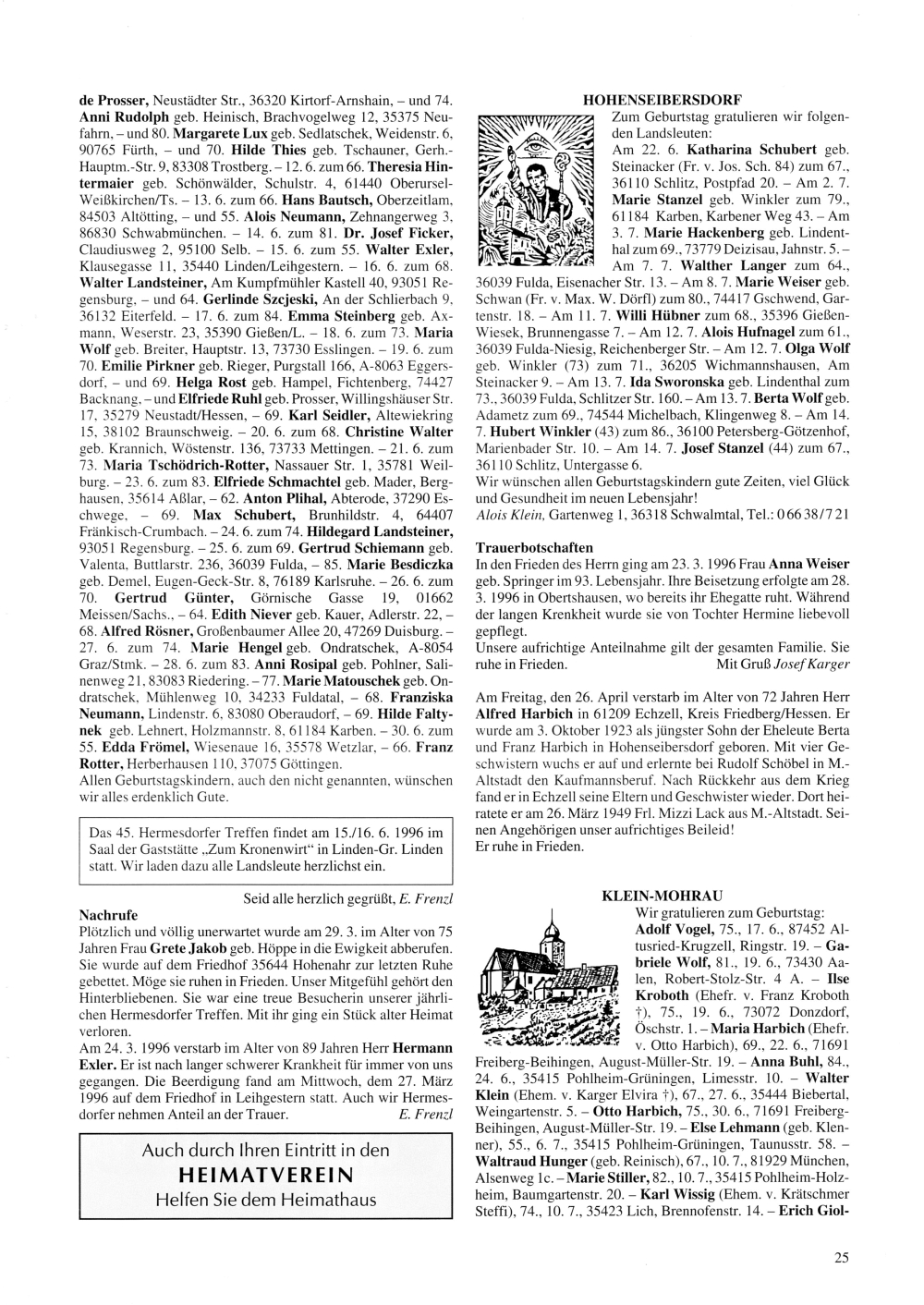 de Prosser, Neustädter Str., 36320 Kirtorf-Arnshain, – und 74. Anni Rudolph geb. Heinisch, Brachvogelweg 12, 35375 Neufahrn, – und 80. Margarete Lux geb. Sedlatschek, Weidenstr. 6, 90765 Fürth, – und 70. Hilde Thies geb. Tschauner, Gerh.-Hauptm.-Str. 9, 83308 Trostberg. – 12. 6. zum 66. Theresia Hintermaier geb. Schönwälder, Schulstr. 4, 61440 Oberursel-Weißkirchen/Ts. – 13. 6. zum 66. Hans Bautsch, Oberzeitlam, 84503 Altötting, – und 55. Alois Neumann, Zehnangerweg 3, 86830 Schwabmünchen. – 14. 6. zum 81. Dr. Josef Ficker, Claudiusweg 2, 95100 Selb. – 15. 6. zum 55. Walter Exler, Klausegasse 11, 35440 Linden/Leihgestern. – 16. 6. zum 68. Walter Landsteiner, Am Kumpfmühler Kastell 40, 93051 Regensburg, – und 64. Gerlinde Szcjeski, An der Schlierbach 9, 36132 Eiterfeld. – 17. 6. zum 84. Emma Steinberg geb. Axmann, Weserstr. 23, 35390 Gießen/L. – 18. 6. zum 73. Maria Wolf geb. Breiter, Hauptstr. 13, 73730 Esslingen. – 19. 6. zum 70. Emilie Pirkner geb. Rieger, Purgstall 166, A-8063 Eggersdorf, – und 69. Helga Rost geb. Hampel, Fichtenberg, 74427 Backnang, – und Elfriede Ruhl geb. Prosser, Willingshäuser Str. 17, 35279 Neustadt/Hessen, – 69. Karl Seidler, Altewiekring 15, 38102 Braunschweig. – 20. 6. zum 68. Christine Walter geb. Krannich, Wöstenstr. 136, 73733 Mettingen. – 21. 6. zum 73. Maria Tschödrich-Rotter, Nassauer Str. 1, 35781 Weilburg. – 23. 6. zum 83. Elfriede Schmachtel geb. Mader, Berghausen, 35614 Aßlar, – 62. Anton Plihal, Abterode, 37290 Eschwege, – 69. Max Schubert, Brunhildstr. 4, 64407 Fränkisch-Crumbach. – 24. 6. zum 74. Hildegard Landsteiner, 93051 Regensburg. – 25. 6. zum 69. Gertrud Schiemann geb. Valenta, Buttlarstr. 236, 36039 Fulda, – 85. Marie Besdiczka geb. Demel, Eugen-Geck-Str. 8, 76189 Karlsruhe. – 26. 6. zum 70. Gertrud Günter, Görnische Gasse 19, 01662 Meissen/Sachs., – 64. Edith Niever geb. Kauer, Adlerstr. 22, – 68. Alfred Rösner, Großenbaumer Allee 20, 47269 Duisburg. – 27. 6. zum 74. Marie Hengel geb. Ondratschek, A-8054 Graz/Stmk. – 28. 6. zum 83. Anni Rosipal geb. Pohlner, Salinenweg 21, 83083 Riedering. – 77. Marie Matouschek geb. Ondratschek, Mühlenweg 10, 34233 Fuldatal, – 68. Franziska Neumann, Lindenstr. 6, 83080 Oberaudorf, – 69. Hilde Faltynek geb. Lehnert, Holzmannstr. 8, 61184 Karben. – 30. 6. zum 55. Edda Frömel, Wiesenaue 16, 35578 Wetzlar, – 66. Franz Rotter, Herberhausen 110, 37075 Göttingen.
Allen Geburtstagskindern, auch den nicht genannten, wünschen wir alles erdenklich Gute.

Das 45. Hermesdorfer Treffen findet am 15./16. 6. 1996 im Saal der Gaststätte „Zum Kronenwirt“ in Linden-Gr. Linden statt. Wir laden dazu alle Landsleute herzlichst ein.

Seid alle herzlich gegrüßt, E. Frenzl

Nachrufe
Plötzlich und völlig unerwartet wurde am 29. 3. im Alter von 75 Jahren Frau Grete Jakob geb. Höppe in die Ewigkeit abberufen. Sie wurde auf dem Friedhof 35644 Hohenahr zur letzten Ruhe gebettet. Möge sie ruhen in Frieden. Unser Mitgefühl gehört den Hinterbliebenen. Sie war eine treue Besucherin unserer jährlichen Hermesdorfer Treffen. Mit ihr ging ein Stück alter Heimat verloren.
Am 24. 3. 1996 verstarb im Alter von 89 Jahren Herr Hermann Exler. Er ist nach langer schwerer Krankheit für immer von uns gegangen. Die Beerdigung fand am Mittwoch, dem 27. März 1996 auf dem Friedhof in Leihgestern statt. Auch wir Hermesdorfer nehmen Anteil an der Trauer. E. Frenzl

Auch durch Ihren Eintritt in den
HEIMATVEREIN
Helfen Sie dem Heimathaus

HOHENSEIBERSDORF
Zum Geburtstag gratulieren wir folgenden Landsleuten:
Am 22. 6. Katharina Schubert geb. Steinacker (Fr. v. Jos. Sch. 84) zum 67., 36110 Schlitz, Postpfad 20. – Am 2. 7. Marie Stanzel geb. Winkler zum 79., 61184 Karben, Karbener Weg 43. – Am 3. 7. Marie Hackenberg geb. Lindenthal zum 69., 73779 Deizisau, Jahnstr. 5. – Am 7. 7. Walther Langer zum 64., 36039 Fulda, Eisenacher Str. 13. – Am 8. 7. Marie Weiser geb. Schwan (Fr. v. Max. W. Dörfl) zum 80., 74417 Gschwend, Gartenstr. 18. – Am 11. 7. Willi Hübner zum 68., 35396 Gießen-Wiesek, Brunnengasse 7. – Am 12. 7. Alois Hufnagel zum 61., 36039 Fulda-Niesig, Reichenberger Str. – Am 12. 7. Olga Wolf geb. Winkler (73) zum 71., 36205 Wichmannshausen, Am Steinacker 9. – Am 13. 7. Ida Sworonska geb. Lindenthal zum 73., 36039 Fulda, Schlitzer Str. 160. – Am 13. 7. Berta Wolf geb. Adametz zum 69., 74544 Michelbach, Klingenweg 8. – Am 14. 7. Hubert Winkler (43) zum 86., 36100 Petersberg-Götzenhof, Marienbader Str. 10. – Am 14. 7. Josef Stanzel (44) zum 67., 36110 Schlitz, Untergasse 6.
Wir wünschen allen Geburtstagskindern gute Zeiten, viel Glück und Gesundheit im neuen Lebensjahr!
Alois Klein, Gartenweg 1, 36318 Schwalmtal, Tel.: 0 66 38/7 21

Trauerbotschaften
In den Frieden des Herrn ging am 23. 3. 1996 Frau Anna Weiser geb. Springer im 93. Lebensjahr. Ihre Beisetzung erfolgte am 28. 3. 1996 in Obertshausen, wo bereits ihr Ehegatte ruht. Während der langen Krenkheit wurde sie von Tochter Hermine liebevoll gepflegt.
Unsere aufrichtige Anteilnahme gilt der gesamten Familie. Sie ruhe in Frieden. Mit Gruß Josef Karger

Am Freitag, den 26. April verstarb im Alter von 72 Jahren Herr Alfred Harbich in 61209 Echzell, Kreis Friedberg/Hessen. Er wurde am 3. Oktober 1923 als jüngster Sohn der Eheleute Berta und Franz Harbich in Hohenseibersdorf geboren. Mit vier Geschwistern wuchs er auf und erlernte bei Rudolf Schöbel in M.-Altstadt den Kaufmannsberuf. Nach Rückkehr aus dem Krieg fand er in Echzell seine Eltern und Geschwister wieder. Dort heiratete er am 26. März 1949 Frl. Mizzi Lack aus M.-Altstadt. Seinen Angehörigen unser aufrichtiges Beileid!
Er ruhe in Frieden.

KLEIN-MOHRAU
Wir gratulieren zum Geburtstag:
Adolf Vogel, 75., 17. 6., 87452 Altusried-Krugzell, Ringstr. 19. – Gabriele Wolf, 81., 19. 6., 73430 Aalen, Robert-Stolz-Str. 4 A. – Ilse Kroboth (Ehefr. v. Franz Kroboth †), 75., 19. 6., 73072 Donzdorf, Öschstr. 1. – Maria Harbich (Ehefr. v. Otto Harbich), 69., 22. 6., 71691 Freiberg-Beihingen, August-Müller-Str. 19. – Anna Buhl, 84., 24. 6., 35415 Pohlheim-Grüningen, Limesstr. 10. – Walter Klein (Ehem. v. Karger Elvira †), 67., 27. 6., 35444 Biebertal, Weingartenstr. 5. – Otto Harbich, 75., 30. 6., 71691 Freiberg-Beihingen, August-Müller-Str. 19. – Else Lehmann (geb. Klenner), 55., 6. 7., 35415 Pohlheim-Grüningen, Taunusstr. 58. – Waltraud Hunger (geb. Reinisch), 67., 10. 7., 81929 München, Alsenweg 1c. – Marie Stiller, 82., 10. 7., 35415 Pohlheim-Holzheim, Baumgartenstr. 20. – Karl Wissig (Ehem. v. Krätschmer Steffi), 74., 10. 7., 35423 Lich, Brennofenstr. 14. – Erich Giol-

25